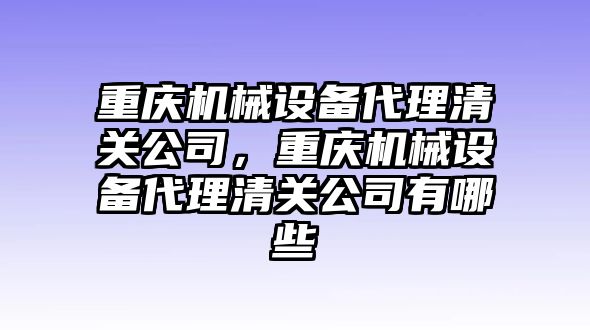 重庆机械设备代理清关公司，重庆机械设备代理清关公司有哪些